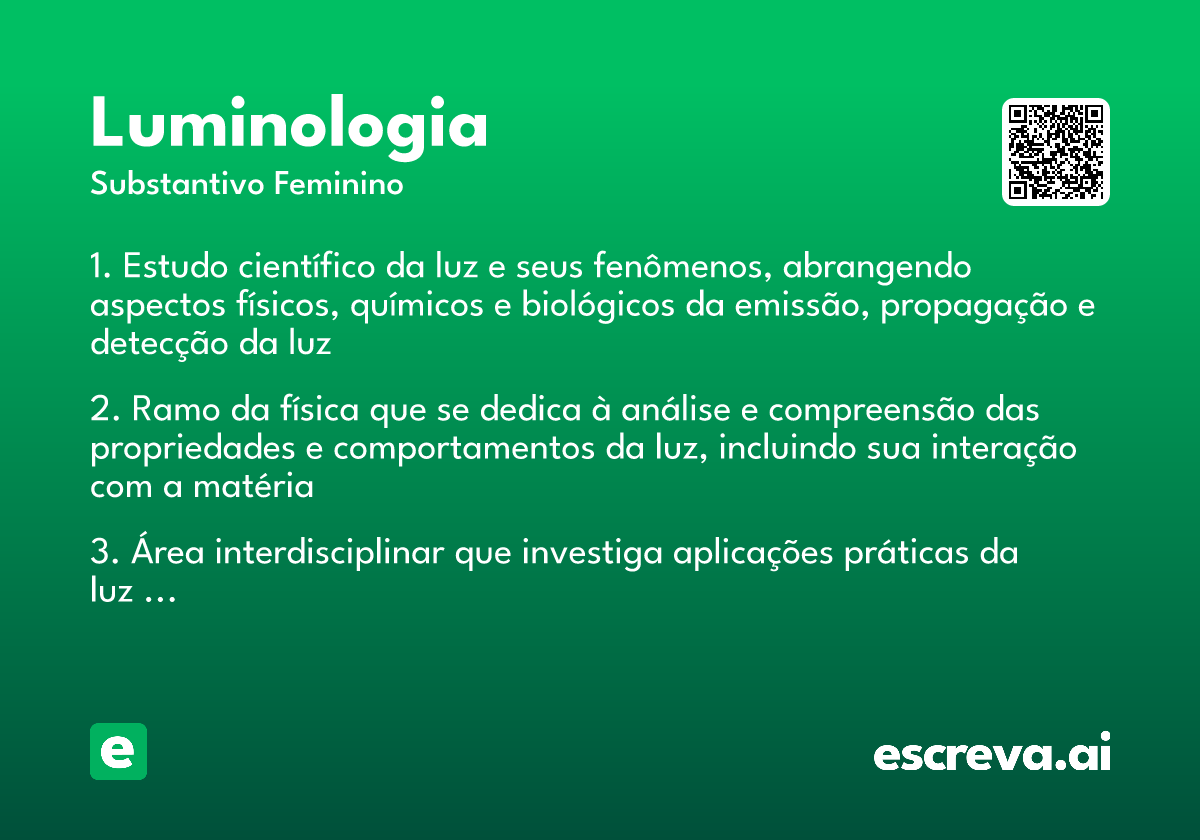 Luminologia

Substantivo Feminino

1. Estudo científico da luz e seus fenômenos, abrangendo aspectos físicos, químicos e biológicos da emissão, propagação e detecção da luz

2. Ramo da física que se dedica à análise e compreensão das propriedades e comportamentos da luz, incluindo sua interação com a matéria

3. Área interdisciplinar que investiga aplicações práticas da luz ...

e

escreva.ai